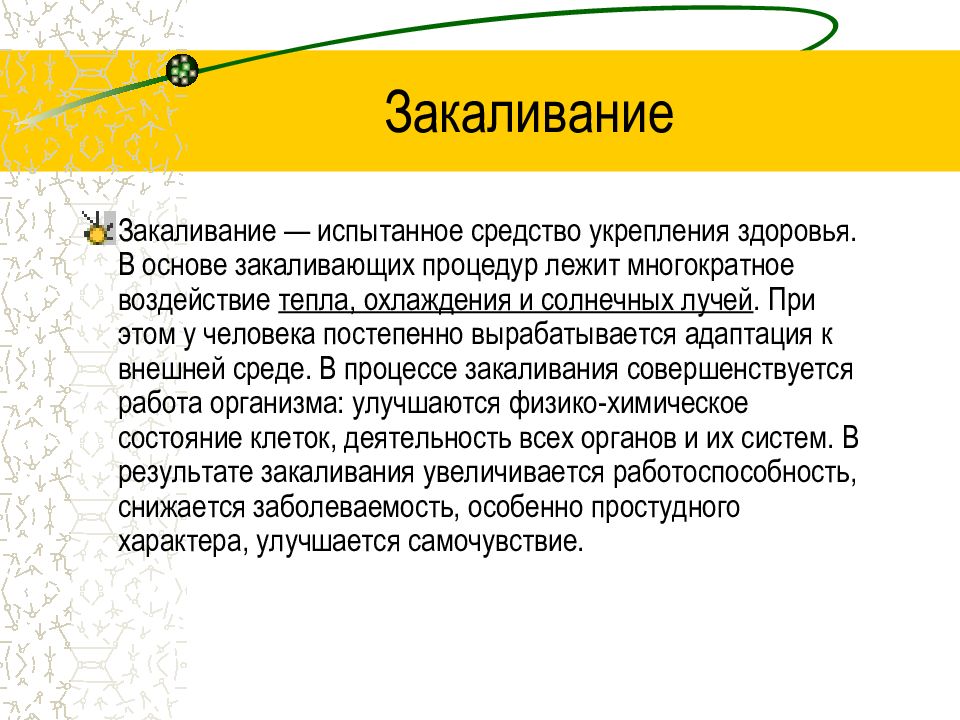 Закаливание

Закаливание — испытанное средство укрепления здоровья. В основе закаливающих процедур лежит многократное воздействие тепла, охлаждения и солнечных лучей. При этом у человека постепенно вырабатывается адаптация к внешней среде. В процессе закаливания совершенствуется работа организма: улучшаются физико-химическое состояние клеток, деятельность всех органов и их систем. В результате закаливания увеличивается работоспособность, снижается заболеваемость, особенно простудного характера, улучшается самочувствие.